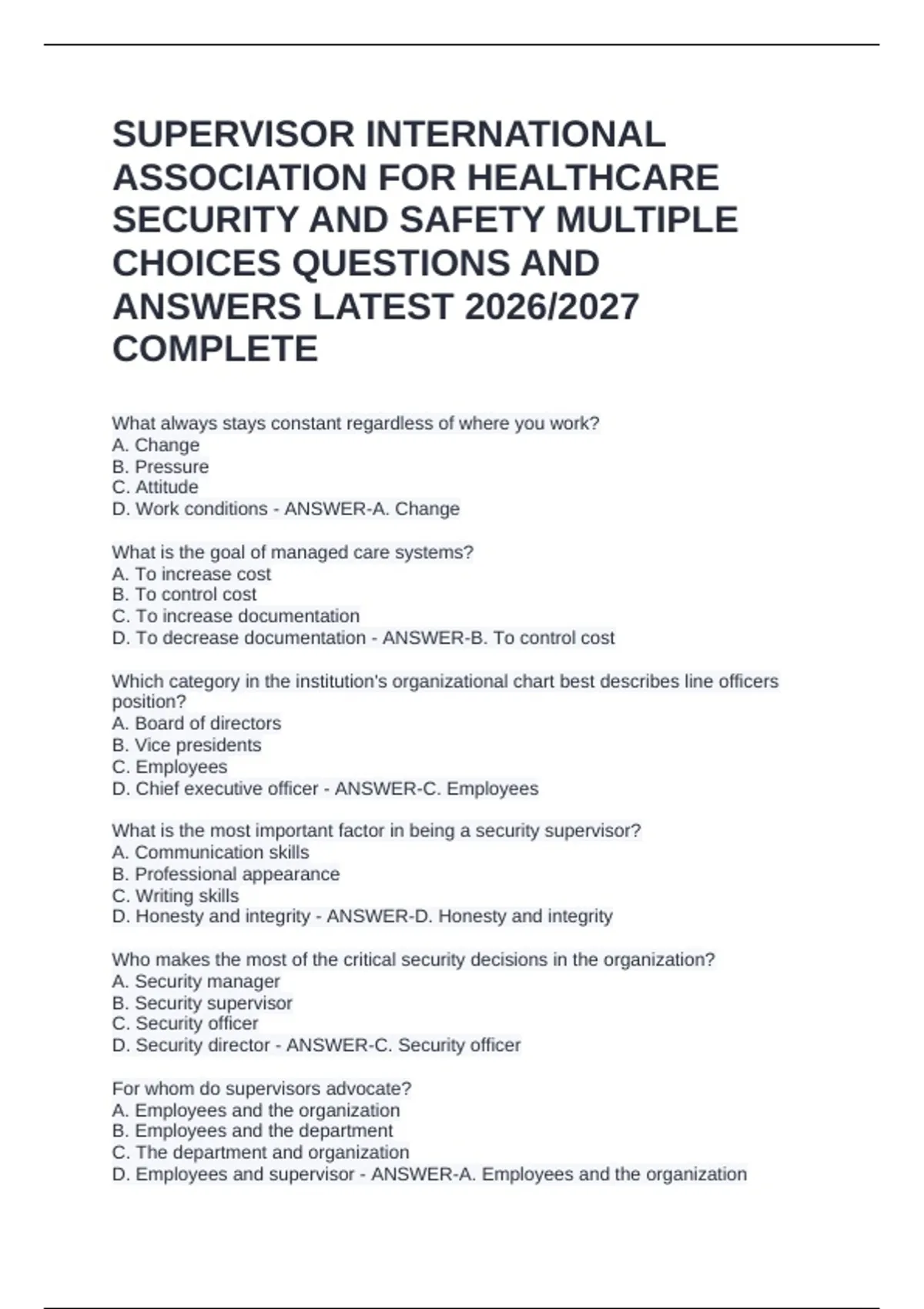 SUPERVISOR INTERNATIONAL ASSOCIATION FOR HEALTHCARE SECURITY AND SAFETY MULTIPLE CHOICES QUESTIONS AND ANSWERS LATEST 2026/2027 COMPLETE

What always stays constant regardless of where you work?
A. Change
B. Pressure
C. Attitude
D. Work conditions - ANSWER-A. Change

What is the goal of managed care systems?
A. To increase cost
B. To control cost
C. To increase documentation
D. To decrease documentation - ANSWER-B. To control cost

Which category in the institution's organizational chart best describes line officers position?
A. Board of directors
B. Vice presidents
C. Employees
D. Chief executive officer - ANSWER-C. Employees

What is the most important factor in being a security supervisor?
A. Communication skills
B. Professional appearance
C. Writing skills
D. Honesty and integrity - ANSWER-D. Honesty and integrity

Who makes the most of the critical security decisions in the organization?
A. Security manager
B. Security supervisor
C. Security officer
D. Security director - ANSWER-C. Security officer

For whom do supervisors advocate?
A. Employees and the organization
B. Employees and the department
C. The department and organization
D. Employees and supervisor - ANSWER-A. Employees and the organization